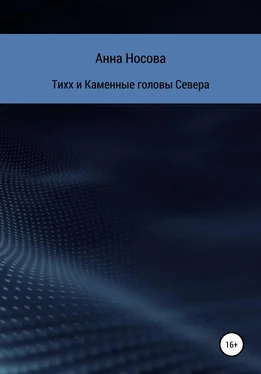 Анна Носова

Тихх и Каменные головы Севера

16+